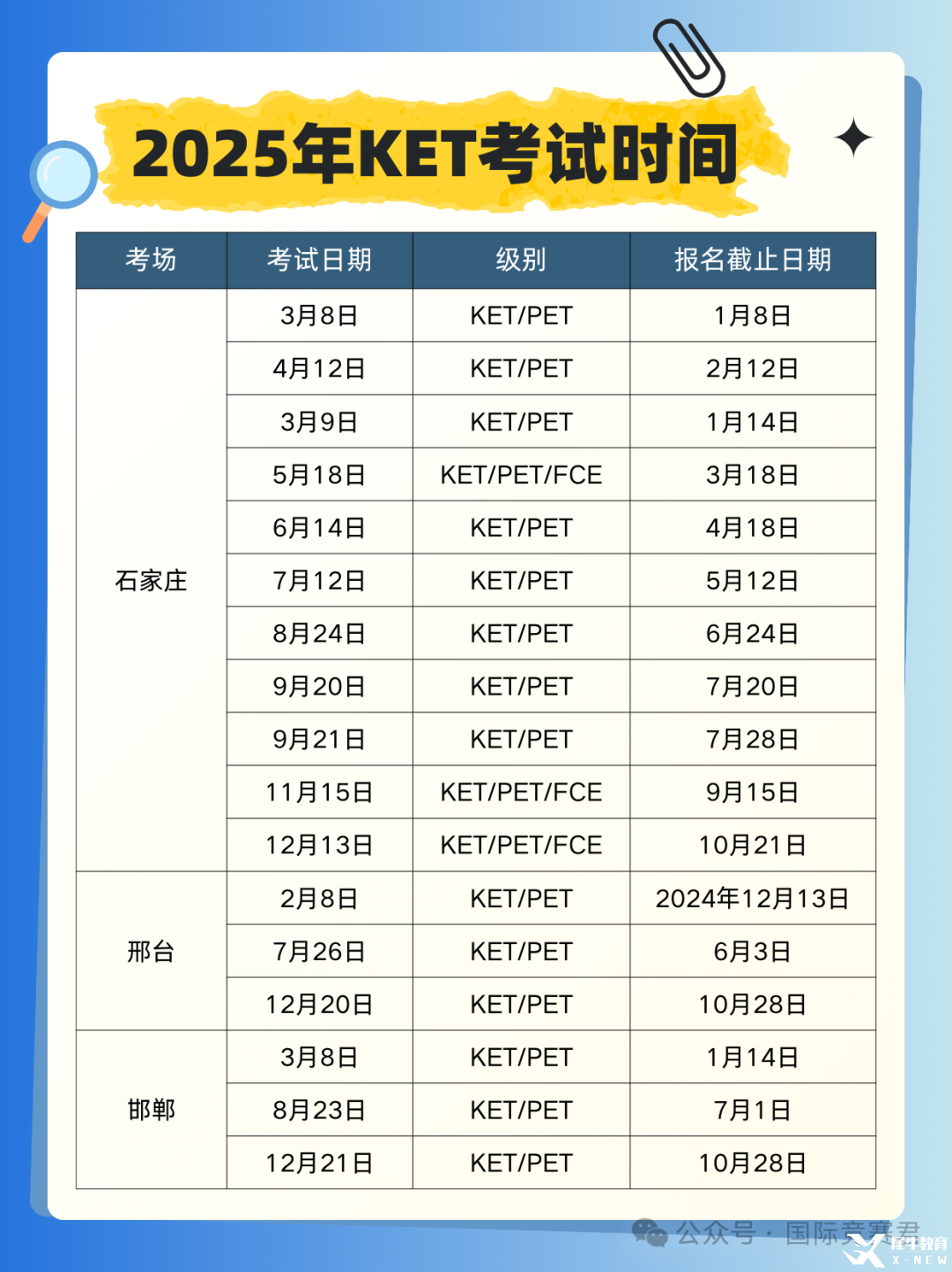 2025年KET考试时间

| 考场 | 考试日期 | 级别 | 报名截止日期 |
|---|---|---|---|
| 石家庄 | 3月8日 | KET/PET | 1月8日 |
| | 4月12日 | KET/PET | 2月12日 |
| | 3月9日 | KET/PET | 1月14日 |
| | 5月18日 | KET/PET/FCE | 3月18日 |
| | 6月14日 | KET/PET | 4月18日 |
| | 7月12日 | KET/PET | 5月12日 |
| | 8月24日 | KET/PET | 6月24日 |
| | 9月20日 | KET/PET | 7月20日 |
| | 9月21日 | KET/PET | 7月28日 |
| | 11月15日 | KET/PET/FCE | 9月15日 |
| | 12月13日 | KET/PET/FCE | 10月21日 |
| 邢台 | 2月8日 | KET/PET | 2024年12月13日 |
| | 7月26日 | KET/PET | 6月3日 |
| | 12月20日 | KET/PET | 10月28日 |
| 邯郸 | 3月8日 | KET/PET | 1月14日 |
| | 8月23日 | KET/PET | 7月1日 |
| | 12月21日 | KET/PET | 10月28日 |

公众号 · 国际竞赛君
犀牛教育 X-NEW